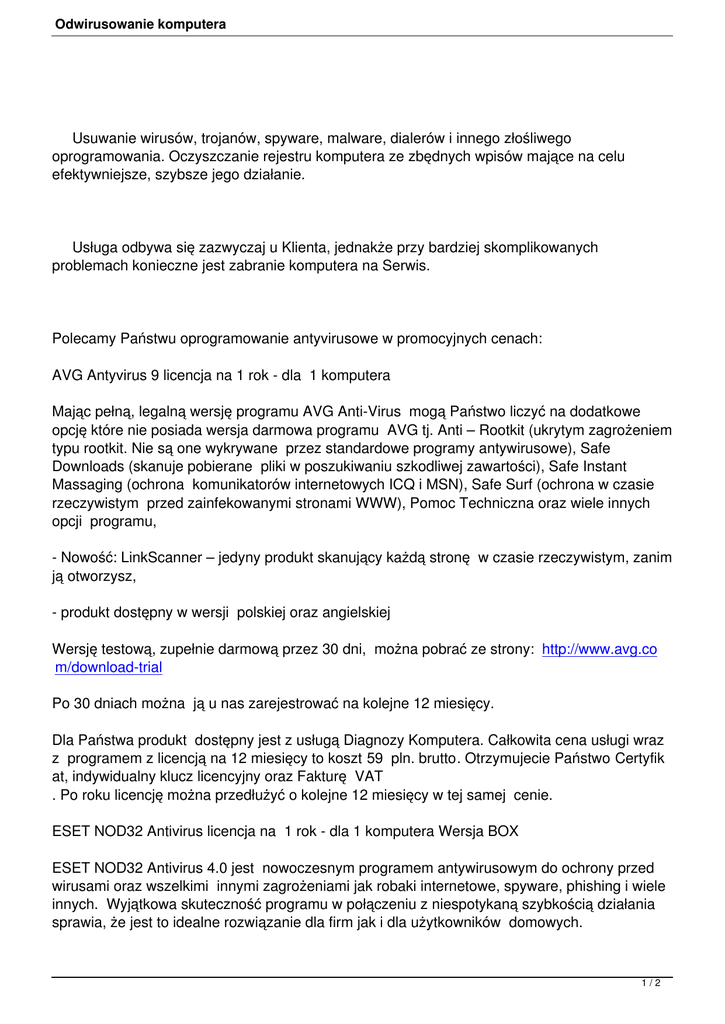 Odwirusowanie komputera

Usuwanie wirusów, trojanów, spyware, malware, dialerów i innego złośliwego oprogramowania. Oczyszczanie rejestru komputera ze zbędnych wpisów mające na celu efektywniejsze, szybsze jego działanie.

Usługa odbywa się zazwyczaj u Klienta, jednakże przy bardziej skomplikowanych problemach konieczne jest zabranie komputera na Serwis.

Polecamy Państwu oprogramowanie antyvirusowe w promocyjnych cenach:

AVG Antyvirus 9 licencja na 1 rok - dla 1 komputera

Mając pełną, legalną wersję programu AVG Anti-Virus mogą Państwo liczyć na dodatkowe opcję które nie posiada wersja darmowa programu AVG tj. Anti – Rootkit (ukrytym zagrożeniem typu rootkit. Nie są one wykrywane przez standardowe programy antywirusowe), Safe Downloads (skanuje pobierane pliki w poszukiwaniu szkodliwej zawartości), Safe Instant Massaging (ochrona komunikatorów internetowych ICQ i MSN), Safe Surf (ochrona w czasie rzeczywistym przed zainfekowanymi stronami WWW), Pomoc Techniczna oraz wiele innych opcji programu,

- Nowość: LinkScanner – jedyny produkt skanujący każdą stronę w czasie rzeczywistym, zanim ją otworzysz,

- produkt dostępny w wersji polskiej oraz angielskiej

Wersję testową, zupełnie darmową przez 30 dni, można pobrać ze strony: http://www.avg.com/download-trial

Po 30 dniach można ją u nas zarejestrować na kolejne 12 miesięcy.

Dla Państwa produkt dostępny jest z usługą Diagnozy Komputera. Całkowita cena usługi wraz z programem z licencją na 12 miesięcy to koszt 59 pln. brutto. Otrzymujecie Państwo Certyfikat, indywidualny klucz licencyjny oraz Fakturę VAT
. Po roku licencję można przedłużyć o kolejne 12 miesięcy w tej samej cenie.

ESET NOD32 Antivirus licencja na 1 rok - dla 1 komputera Wersja BOX

ESET NOD32 Antivirus 4.0 jest nowoczesnym programem antywirusowym do ochrony przed wirusami oraz wszelkimi innymi zagrożeniami jak robaki internetowe, spyware, phishing i wiele innych. Wyjątkowa skuteczność programu w połączeniu z niespotykaną szybkością działania sprawia, że jest to idealne rozwiązanie dla firm jak i dla użytkowników domowych.

1 / 2